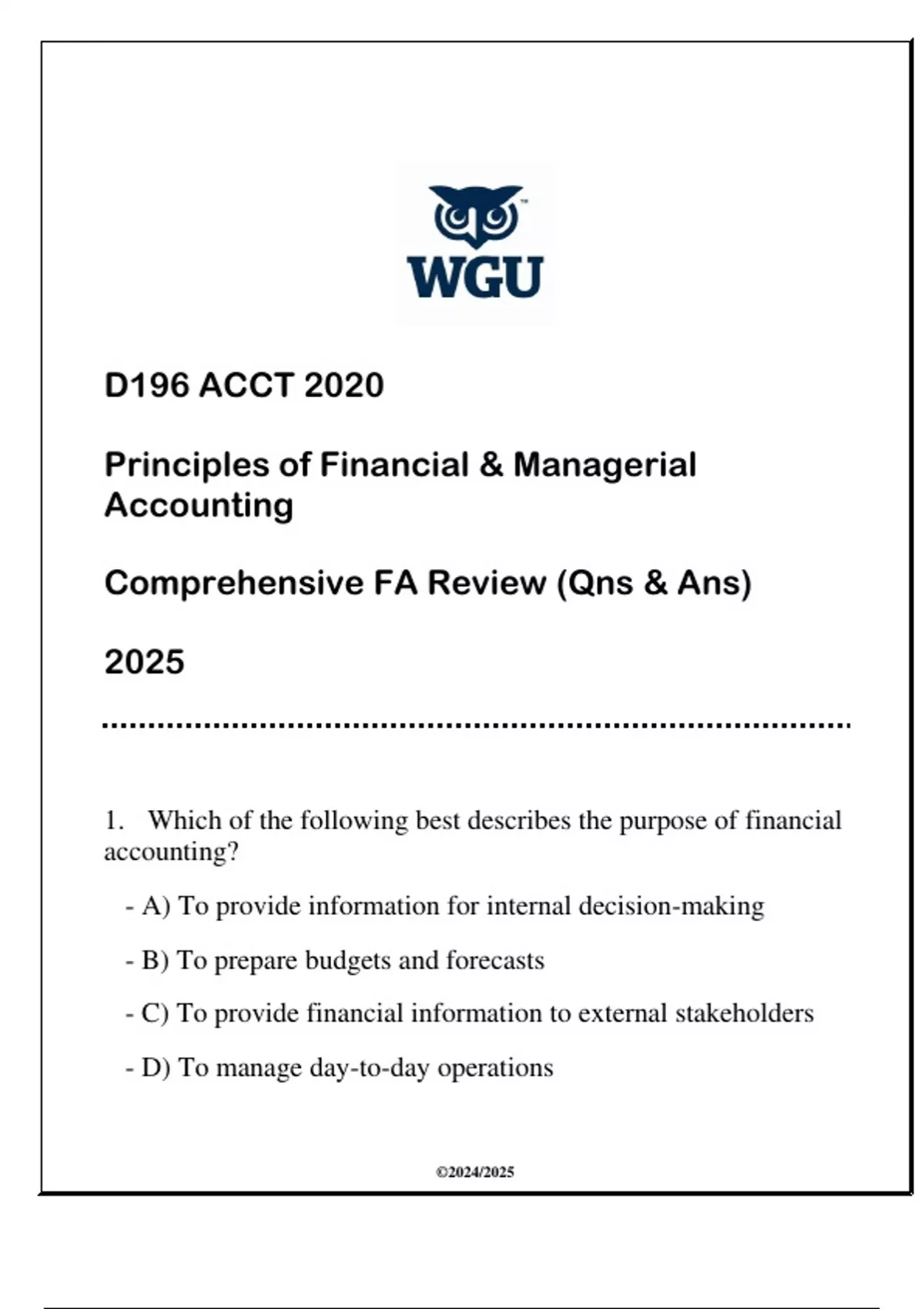 WGU

D196 ACCT 2020

Principles of Financial & Managerial Accounting

Comprehensive FA Review (Qns & Ans)

2025

1. Which of the following best describes the purpose of financial accounting?

- A) To provide information for internal decision-making

- B) To prepare budgets and forecasts

- C) To provide financial information to external stakeholders

- D) To manage day-to-day operations

©2024/2025